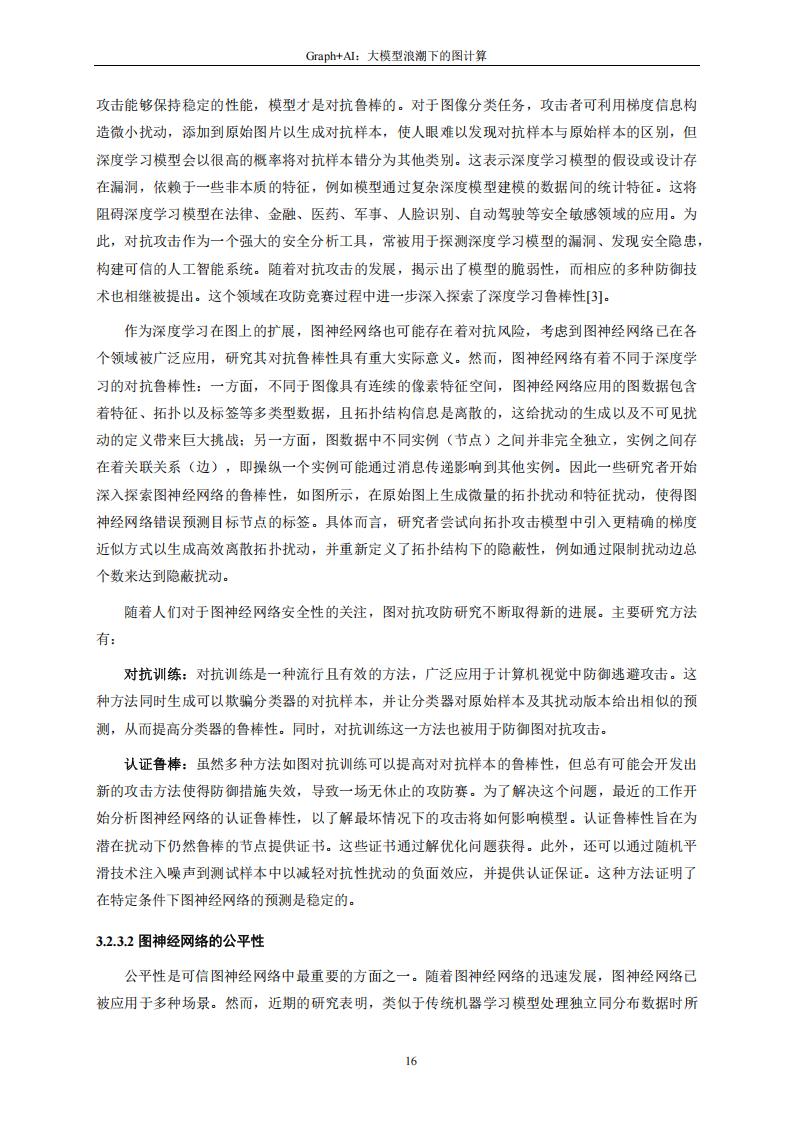 Graph+AI：大模型浪潮下的图计算

攻击能够保持稳定的性能，模型才是对抗鲁棒的。对于图像分类任务，攻击者可利用梯度信息构造微小扰动，添加到原始图片以生成对抗样本，使人眼难以发现对抗样本与原始样本的区别，但深度学习模型会以很高的概率将对抗样本错分为其他类别。这表示深度学习模型的假设或设计存在漏洞，依赖于一些非本质的特征，例如模型通过复杂深度模型建模的数据间的统计特征。这将阻碍深度学习模型在法律、金融、医药、军事、人脸识别、自动驾驶等安全敏感领域的应用。为此，对抗攻击作为一个强大的安全分析工具，常被用于探测深度学习模型的漏洞、发现安全隐患，构建可信的人工智能系统。随着对抗攻击的发展，揭示出了模型的脆弱性，而相应的多种防御技术也相继被提出。这个领域在攻防竞赛过程中进一步深入探索了深度学习鲁棒性[3]。

作为深度学习在图上的扩展，图神经网络也可能存在着对抗风险，考虑到图神经网络已在各个领域被广泛应用，研究其对抗鲁棒性具有重大实际意义。然而，图神经网络有着不同于深度学习的对抗鲁棒性：一方面，不同于图像具有连续的像素特征空间，图神经网络应用的图数据包含着特征、拓扑以及标签等多类型数据，且拓扑结构信息是离散的，这给扰动的生成以及不可见扰动的定义带来巨大挑战；另一方面，图数据中不同实例（节点）之间并非完全独立，实例之间存在着关联关系（边），即操纵一个实例可能通过消息传递影响到其他实例。因此一些研究者开始深入探索图神经网络的鲁棒性，如图所示，在原始图上生成微量的拓扑扰动和特征扰动，使得图神经网络错误预测目标节点的标签。具体而言，研究者尝试向拓扑攻击模型中引入更精确的梯度近似方式以生成高效离散拓扑扰动，并重新定义了拓扑结构下的隐蔽性，例如通过限制扰动边总个数来达到隐蔽扰动。

随着人们对于图神经网络安全性的关注，图对抗攻防研究不断取得新的进展。主要研究方法有：

对抗训练：对抗训练是一种流行且有效的方法，广泛应用于计算机视觉中防御逃避攻击。这种方法同时生成可以欺骗分类器的对抗样本，并让分类器对原始样本及其扰动版本给出相似的预测，从而提高分类器的鲁棒性。同时，对抗训练这一方法也被用于防御图对抗攻击。

认证鲁棒：虽然多种方法如图对抗训练可以提高对对抗样本的鲁棒性，但总有可能会开发出新的攻击方法使得防御措施失效，导致一场无休止的攻防赛。为了解决这个问题，最近的工作开始分析图神经网络的认证鲁棒性，以了解最坏情况下的攻击将如何影响模型。认证鲁棒性旨在为潜在扰动下仍然鲁棒的节点提供证书。这些证书通过解优化问题获得。此外，还可以通过随机平滑技术注入噪声到测试样本中以减轻对抗性扰动的负面效应，并提供认证保证。这种方法证明了在特定条件下图神经网络的预测是稳定的。

3.2.3.2 图神经网络的公平性

公平性是可信图神经网络中最重要的方面之一。随着图神经网络的迅速发展，图神经网络已被应用于多种场景。然而，近期的研究表明，类似于传统机器学习模型处理独立同分布数据时所

16